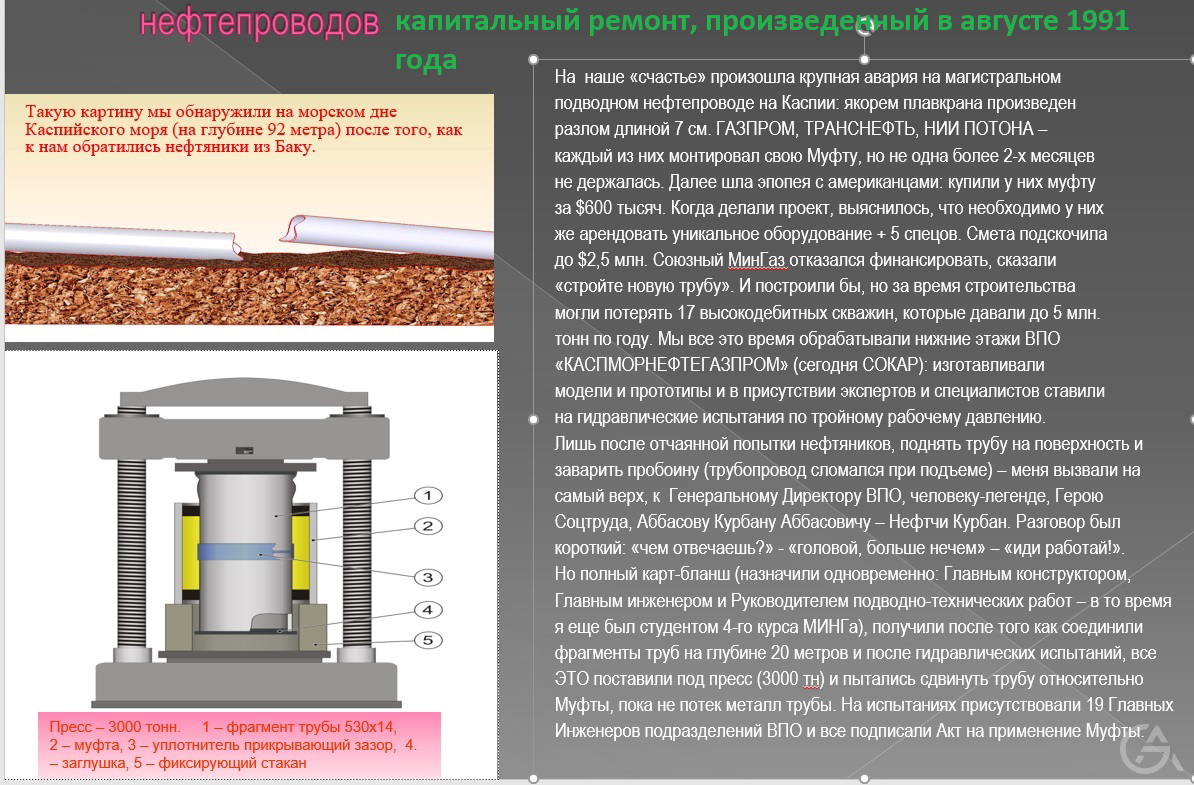 нефтепроводов капитальный ремонт, произведенный в августе 1991 года

Такую картину мы обнаружили на морском дне Каспийского моря (на глубине 92 метра) после того, как к нам обратились нефтяники из Баку.

1
2
3
4
5

Пресс – 3000 тонн. 1 – фрагмент трубы 530х14, 2 – муфта, 3 – уплотнитель прикрывающий зазор, 4. – заглушка, 5 – фиксирующий стакан

На наше «счастье» произошла крупная авария на магистральном подводном нефтепроводе на Каспии: якорем плавкрана произведен разлом длиной 7 см. ГАЗПРОМ, ТРАНСНЕФТЬ, НИИ ПОТОНА – каждый из них монтировал свою Муфту, но не одна более 2-х месяцев не держалась. Далее шла эпопея с американцами: купили у них муфту за $600 тысяч. Когда делали проект, выяснилось, что необходимо у них же арендовать уникальное оборудование + 5 спецов. Смета подскочила до $2,5 млн. Союзный МинГаз отказался финансировать, сказали «стройте новую трубу». И построили бы, но за время строительства могли потерять 17 высокодебитных скважин, которые давали до 5 млн. тонн по году. Мы все это время обрабатывали нижние этажи ВПО «КАСПМОРНЕФТЕГАЗПРОМ» (сегодня СОКАР): изготавливали модели и прототипы и в присутствии экспертов и специалистов ставили на гидравлические испытания по тройному рабочему давлению.
Лишь после отчаянной попытки нефтяников, поднять трубу на поверхность и заварить пробоину (трубопровод сломался при подъеме) – меня вызвали на самый верх, к Генеральному Директору ВПО, человеку-легенде, Герою Соцтруда, Аббасову Курбану Аббасовичу – Нефтчи Курбан. Разговор был короткий: «чем отвечаешь?» - «головой, больше нечем» – «иди работай!».
Но полный карт-бланш (назначили одновременно: Главным конструктором, Главным инженером и Руководителем подводно-технических работ – в то время я еще был студентом 4-го курса МИНГа), получили после того как соединили фрагменты труб на глубине 20 метров и после гидравлических испытаний, все ЭТО поставили под пресс (3000 тн) и пытались сдвинуть трубу относительно Муфты, пока не потек металл трубы. На испытаниях присутствовали 19 Главных Инженеров подразделений ВПО и все подписали Акт на применение Муфты.